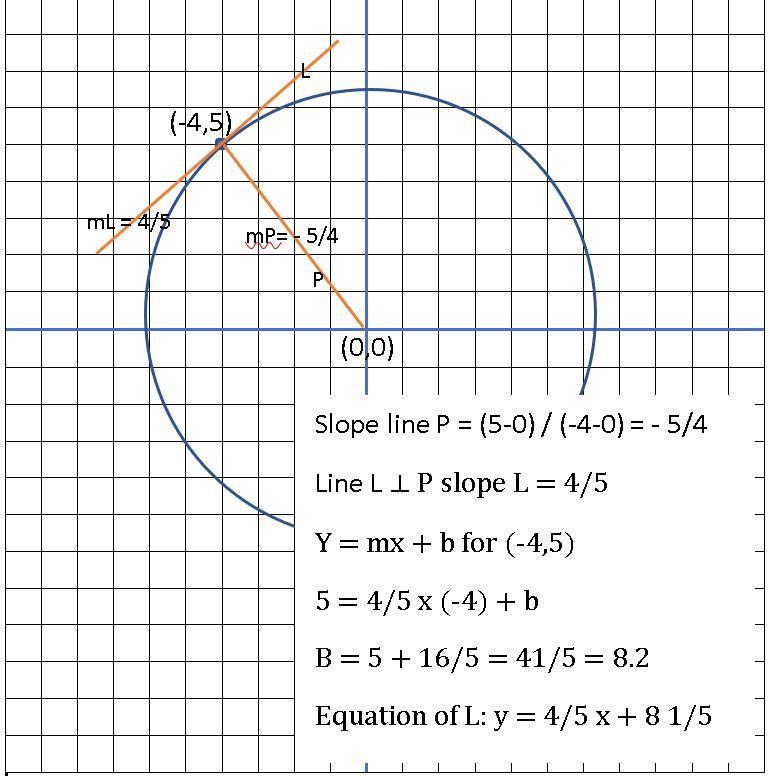 L

(-4,5)

mL = 4/5

mP= - 5/4

P

(0,0)

Slope line P = (5-0) / (-4-0) = - 5/4

Line L $\perp$ P slope L = 4/5

Y = mx + b for (-4,5)

5 = 4/5 x (-4) + b

B = 5 + 16/5 = 41/5 = 8.2

Equation of L: y = 4/5 x + 8 1/5